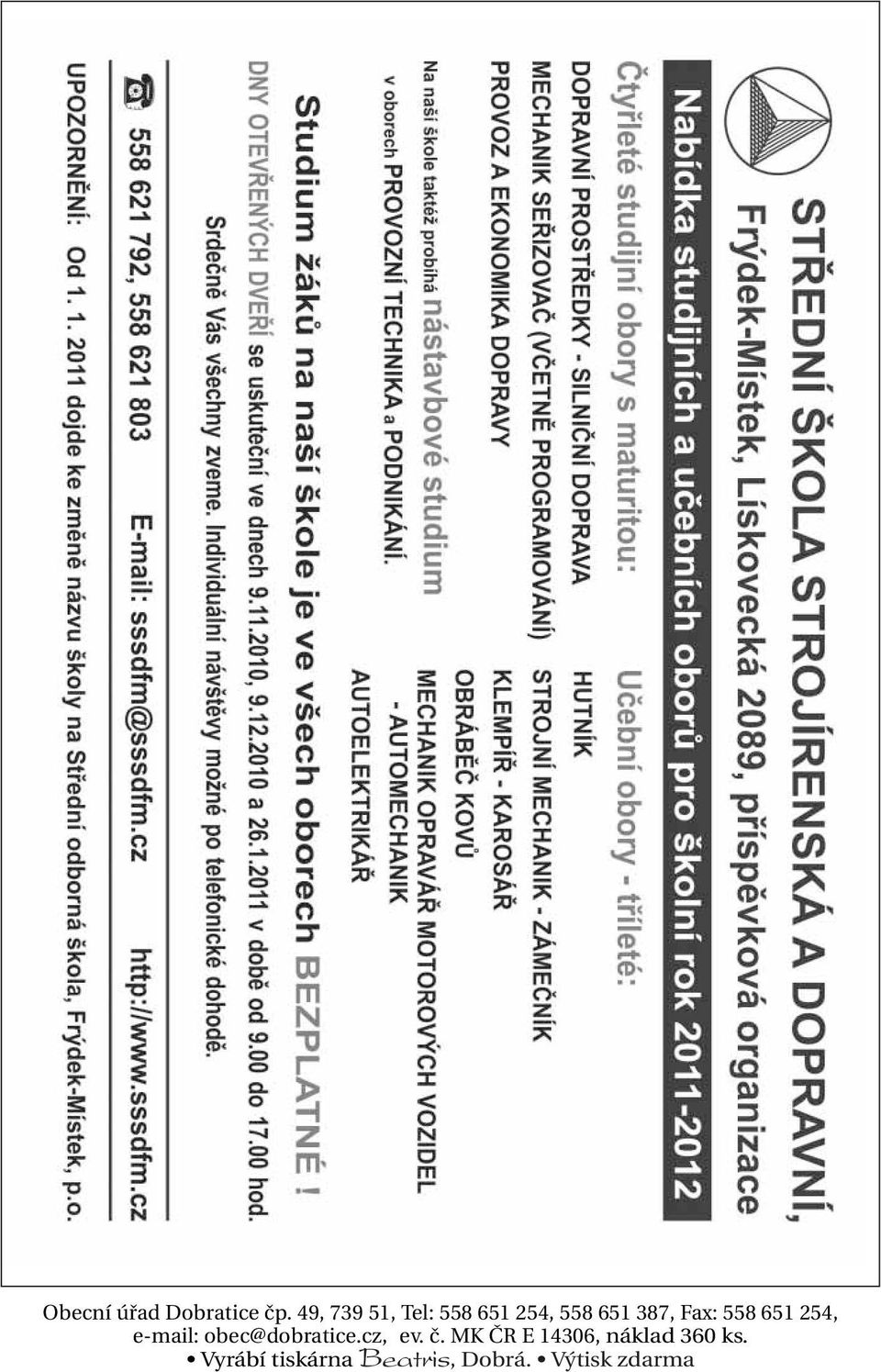 STŘEDNÍ ŠKOLA STROJÍRENSKÁ A DOPRAVNÍ,
Frýdek-Místek, Lískovecká 2089, příspěvková organizace

Nabídka studijních a učebních oborů pro školní rok 2011-2012

Čtyřleté studijní obory s maturitou:
DOPRAVNÍ PROSTŘEDKY - SILNIČNÍ DOPRAVA
MECHANIK SEŘIZOVAČ (VČETNĚ PROGRAMOVÁNÍ)
PROVOZ A EKONOMIKA DOPRAVY

Učební obory - tříleté:
HUTNÍK
STROJNÍ MECHANIK - ZÁMEČNÍK
KLEMPÍŘ - KAROSÁŘ
OBRÁBĚČ KOVŮ
MECHANIK OPRAVÁŘ MOTOROVÝCH VOZIDEL
- AUTOMECHANIK
AUTOELEKTRIKÁŘ

Na naší škole taktéž probíhá nástavbové studium
v oborech PROVOZNÍ TECHNIKA a PODNIKÁNÍ.

Studium žáků na naší škole je ve všech oborech BEZPLATNÉ !

DNY OTEVŘENÝCH DVEŘÍ se uskuteční ve dnech 9.11.2010, 9.12.2010 a 26.1.2011 v době od 9.00 do 17.00 hod.
Srdečně Vás všechny zveme. Individuální návštěvy možné po telefonické dohodě.

558 621 792, 558 621 803 E-mail: sssdfm@sssdfm.cz http://www.sssdfm.cz

UPOZORNĚNÍ: Od 1. 1. 2011 dojde ke změně názvu školy na Střední odborná škola, Frýdek-Místek, p.o.

Obecní úřad Dobratice čp. 49, 739 51, Tel: 558 651 254, 558 651 387, Fax: 558 651 254, e-mail: obec@dobratice.cz, ev. č. MK ČR E 14306, náklad 360 ks.
• Vyrábí tiskárna Beatris, Dobrá. • Výtisk zdarma